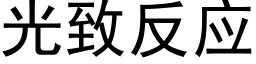 光致反应